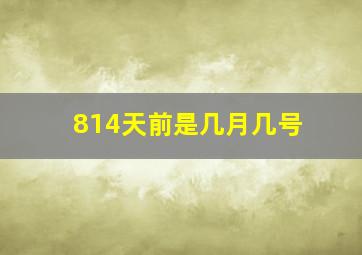 814天前是几月几号